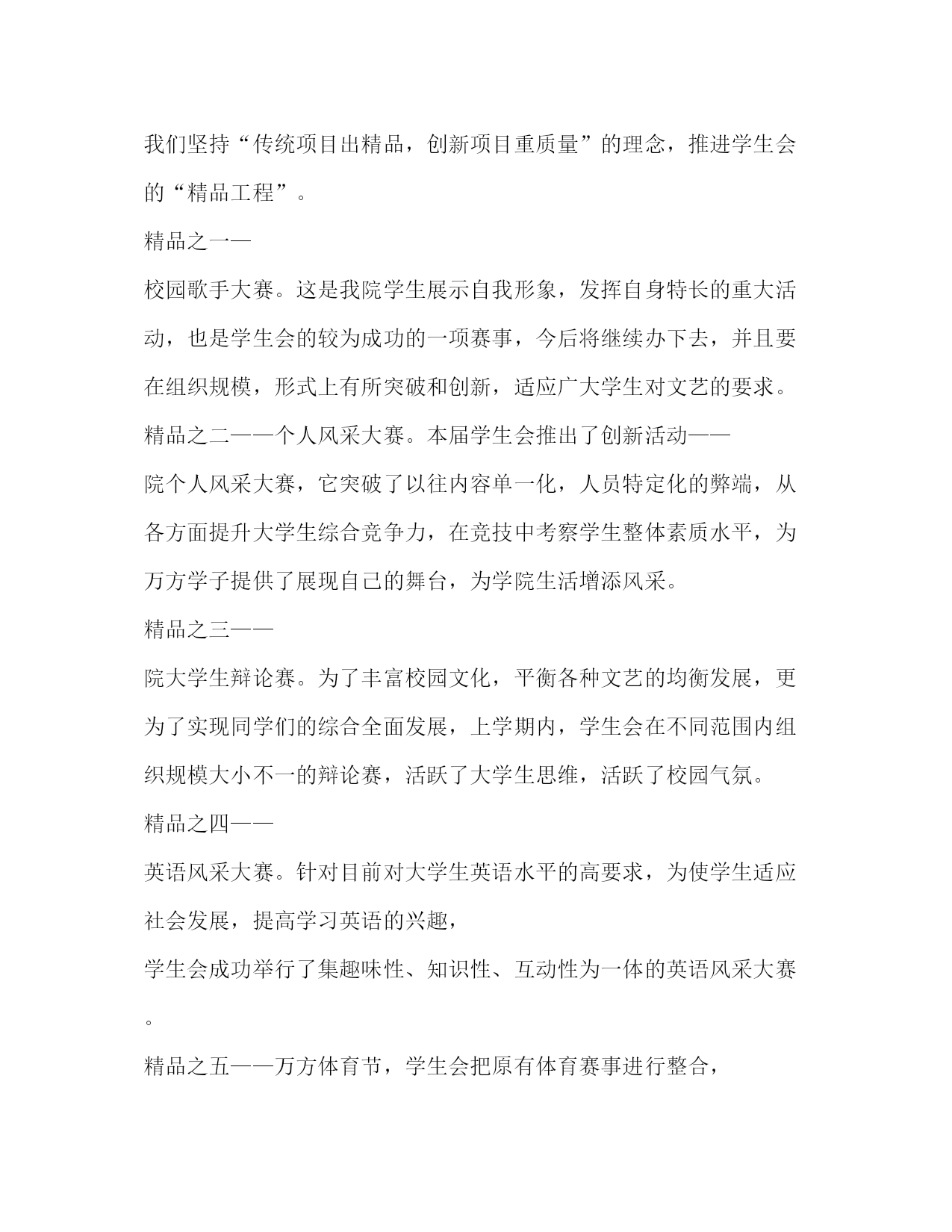 我们坚持“传统项目出精品，创新项目重质量”的理念，推进学生会的“精品工程”。

精品之一—

校园歌手大赛。这是我院学生展示自我形象，发挥自身特长的重大活动，也是学生会的较为成功的一项赛事，今后将继续办下去，并且要在组织规模，形式上有所突破和创新，适应广大学生对文艺的要求。

精品之二——个人风采大赛。本届学生会推出了创新活动——

院个人风采大赛，它突破了以往内容单一化，人员特定化的弊端，从各方面提升大学生综合竞争力，在竞技中考察学生整体素质水平，为万方学子提供了展现自己的舞台，为学院生活增添风采。

精品之三——

院大学生辩论赛。为了丰富校园文化，平衡各种文艺的均衡发展，更为了实现同学们的综合全面发展，上学期内，学生会在不同范围内组织规模大小不一的辩论赛，活跃了大学生思维，活跃了校园气氛。

精品之四——

英语风采大赛。针对目前对大学生英语水平的高要求，为使学生适应社会发展，提高学习英语的兴趣，

学生会成功举行了集趣味性、知识性、互动性为一体的英语风采大赛。

精品之五——万方体育节，学生会把原有体育赛事进行整合，